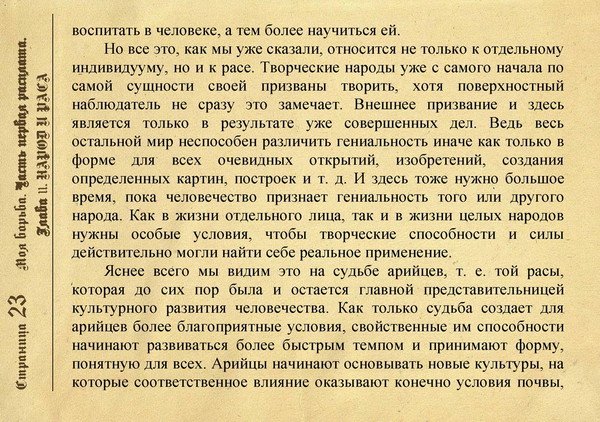 Страница 23 Моя борьба. Часть первая расплата. Глава 11. НАРОД И РАСА

воспитать в человеке, а тем более научиться ей.

Но все это, как мы уже сказали, относится не только к отдельному индивидууму, но и к расе. Творческие народы уже с самого начала по самой сущности своей призваны творить, хотя поверхностный наблюдатель не сразу это замечает. Внешнее призвание и здесь является только в результате уже совершенных дел. Ведь весь остальной мир неспособен различить гениальность иначе как только в форме для всех очевидных открытий, изобретений, создания определенных картин, построек и т. д. И здесь тоже нужно большое время, пока человечество признает гениальность того или другого народа. Как в жизни отдельного лица, так и в жизни целых народов нужны особые условия, чтобы творческие способности и силы действительно могли найти себе реальное применение.

Яснее всего мы видим это на судьбе арийцев, т. е. той расы, которая до сих пор была и остается главной представительницей культурного развития человечества. Как только судьба создает для арийцев более благоприятные условия, свойственные им способности начинают развиваться более быстрым темпом и принимают форму, понятную для всех. Арийцы начинают основывать новые культуры, на которые соответственное влияние оказывают конечно условия почвы,